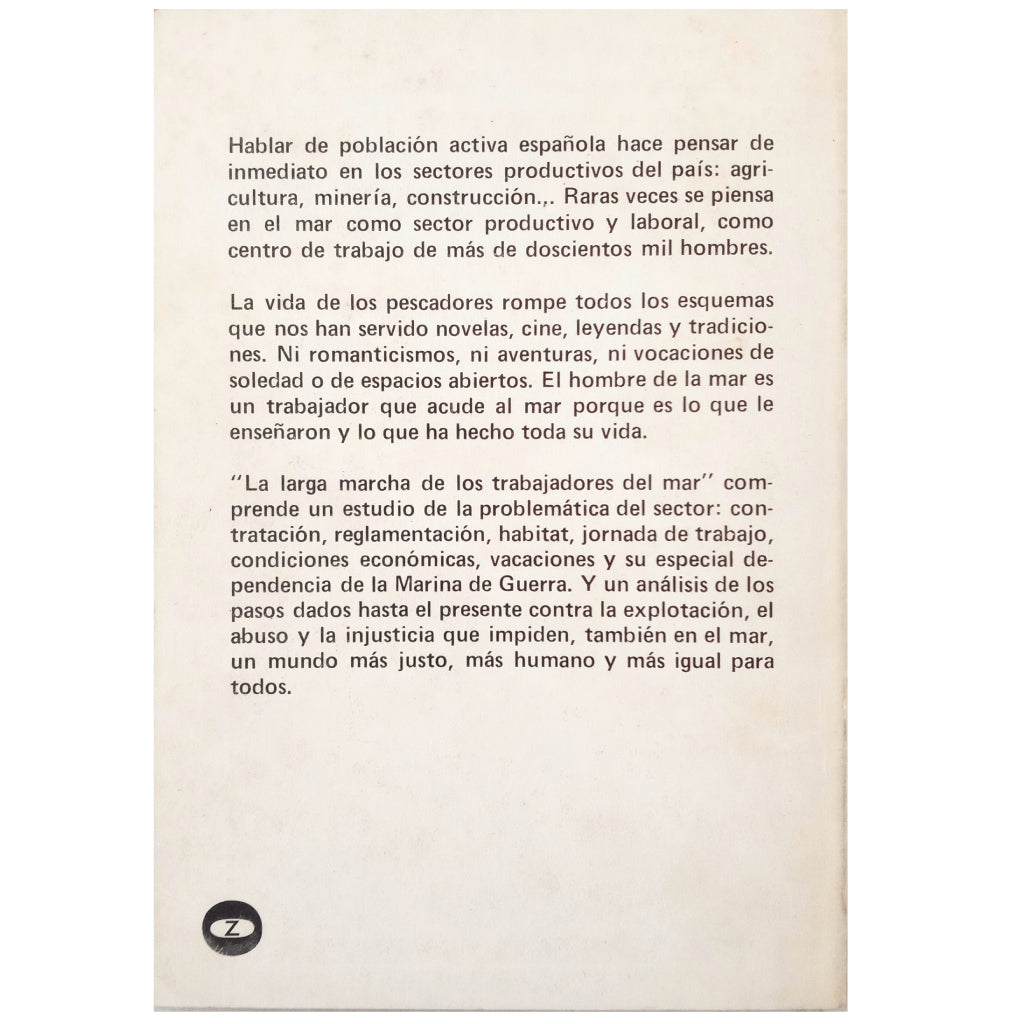 Hablar de población activa española hace pensar de inmediato en los sectores productivos del país: agricultura, minería, construcción.,. Raras veces se piensa en el mar como sector productivo y laboral, como centro de trabajo de más de doscientos mil hombres.

La vida de los pescadores rompe todos los esquemas que nos han servido novelas, cine, leyendas y tradiciones. Ni romanticismos, ni aventuras, ni vocaciones de soledad o de espacios abiertos. El hombre de la mar es un trabajador que acude al mar porque es lo que le enseñaron y lo que ha hecho toda su vida.

"La larga marcha de los trabajadores del mar" comprende un estudio de la problemática del sector: contratación, reglamentación, habitat, jornada de trabajo, condiciones económicas, vacaciones y su especial dependencia de la Marina de Guerra. Y un análisis de los pasos dados hasta el presente contra la explotación, el abuso y la injusticia que impiden, también en el mar, un mundo más justo, más humano y más igual para todos.

Z